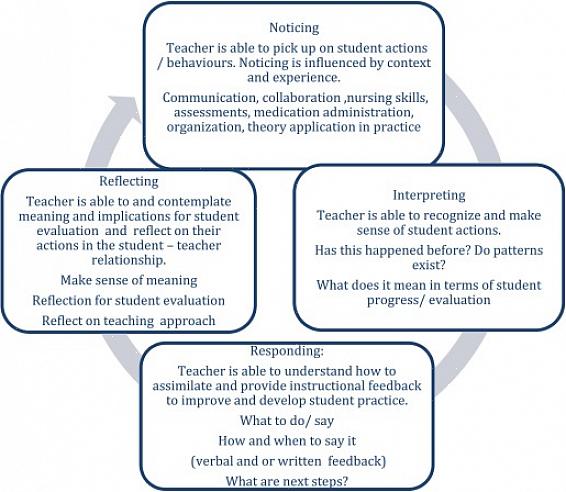 Noticing

Teacher is able to pick up on student actions / behaviours. Noticing is influenced by context and experience.

Communication, collaboration ,nursing skills, assessments, medication administration, organization, theory application in practice

Interpreting

Teacher is able to recognize and make sense of student actions.

Has this happened before? Do patterns exist?

What does it mean in terms of student progress/ evaluation

Responding:

Teacher is able to understand how to assimilate and provide instructional feedback to improve and develop student practice.

What to do/ say

How and when to say it

(verbal and or written feedback)

What are next steps?

Reflecting

Teacher is able to and contemplate meaning and implications for student evaluation and reflect on their actions in the student – teacher relationship.

Make sense of meaning

Reflection for student evaluation

Reflect on teaching approach